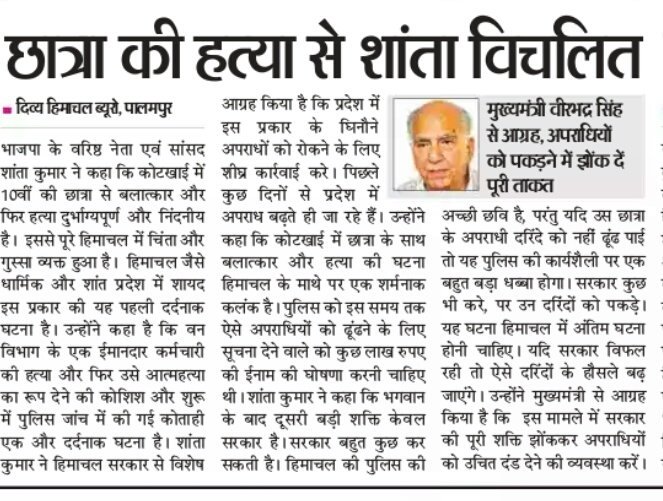 छात्रा की हत्या से शांता विचलित

दिव्य हिमाचल ब्यूरो, पालमपुर

भाजपा के वरिष्ठ नेता एवं सांसद शांता कुमार ने कहा कि कोटखाई में 10वीं की छात्रा से बलात्कार और फिर हत्या दुर्भाग्यपूर्ण और निंदनीय है। इससे पूरे हिमाचल में चिंता और गुस्सा व्यक्त हुआ है। हिमाचल जैसे धार्मिक और शांत प्रदेश में शायद इस प्रकार की यह पहली दर्दनाक घटना है। उन्होंने कहा है कि वन विभाग के एक ईमानदार कर्मचारी की हत्या और फिर उसे आत्महत्या का रूप देने की कोशिश और शुरू में पुलिस जांच में की गई कोताही एक और दर्दनाक घटना है। शांता कुमार ने हिमाचल सरकार से विशेष आग्रह किया है कि प्रदेश में इस प्रकार के घिनौने अपराधों को रोकने के लिए शीघ्र कार्रवाई करे। पिछले कुछ दिनों से प्रदेश में अपराध बढ़ते ही जा रहे हैं। उन्होंने कहा कि कोटखाई में छात्रा के साथ बलात्कार और हत्या की घटना हिमाचल के माथे पर एक शर्मनाक कलंक है। पुलिस को इस समय तक ऐसे अपराधियों को ढूंढने के लिए सूचना देने वाले को कुछ लाख रुपए की ईनाम की घोषणा करनी चाहिए थी। शांता कुमार ने कहा कि भगवान के बाद दूसरी बड़ी शक्ति केवल सरकार है। सरकार बहुत कुछ कर सकती है। हिमाचल की पुलिस की

मुख्यमंत्री वीरभद्र सिंह से आग्रह, अपराधियों को पकड़ने में झोंक दें पूरी ताकत

अच्छी छवि है, परंतु यदि उस छात्रा के अपराधी दरिंदे को नहीं ढूंढ पाई तो यह पुलिस की कार्यशैली पर एक बहुत बड़ा धब्बा होगा। सरकार कुछ भी करे, पर उन दरिंदों को पकड़े। यह घटना हिमाचल में अंतिम घटना होनी चाहिए। यदि सरकार विफल रही तो ऐसे दरिंदों के हौसले बढ़ जाएंगे। उन्होंने मुख्यमंत्री से आग्रह किया है कि इस मामले में सरकार की पूरी शक्ति झोंककर अपराधियों को उचित दंड देने की व्यवस्था करें।